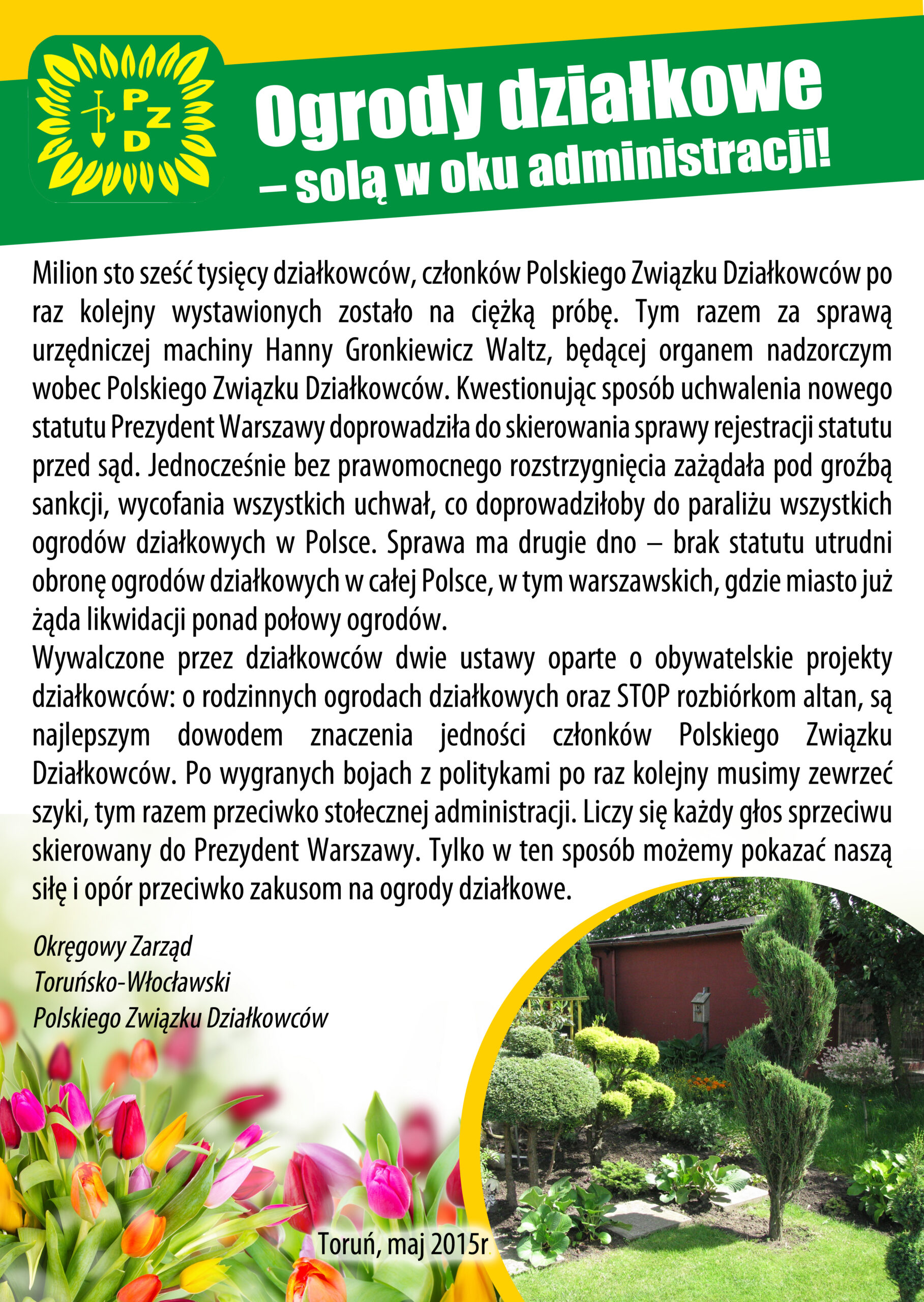 PZD

Ogrody działkowe – solą w oku administracji!

Milion sto sześć tysięcy działkowców, członków Polskiego Związku Działkowców po raz kolejny wystawionych zostało na ciężką próbę. Tym razem za sprawą urzędniczej machiny Hanny Gronkiewicz Waltz, będącej organem nadzorczym wobec Polskiego Związku Działkowców. Kwestionując sposób uchwalenia nowego statutu Prezydent Warszawy doprowadziła do skierowania sprawy rejestracji statutu przed sąd. Jednocześnie bez prawomocnego rozstrzygnięcia zażądała pod groźbą sankcji, wycofania wszystkich uchwał, co doprowadziłoby do paraliżu wszystkich ogrodów działkowych w Polsce. Sprawa ma drugie dno – brak statutu utrudni obronę ogrodów działkowych w całej Polsce, w tym warszawskich, gdzie miasto już żąda likwidacji ponad połowy ogrodów.
Wywalczone przez działkowców dwie ustawy oparte o obywatelskie projekty działkowców: o rodzinnych ogrodach działkowych oraz STOP rozbiórkom altan, są najlepszym dowodem znaczenia jedności członków Polskiego Związku Działkowców. Po wygranych bojach z politykami po raz kolejny musimy zewrzeć szyki, tym razem przeciwko stołecznej administracji. Liczy się każdy głos sprzeciwu skierowany do Prezydent Warszawy. Tylko w ten sposób możemy pokazać naszą siłę i opór przeciwko zakusom na ogrody działkowe.

Okręgowy Zarząd
Toruńsko-Włocławski
Polskiego Związku Działkowców

Toruń, maj 2015r.